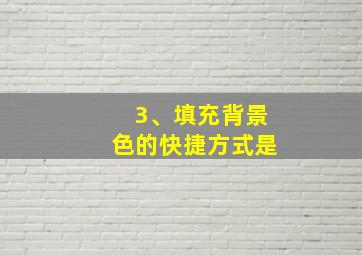 3、填充背景色的快捷方式是